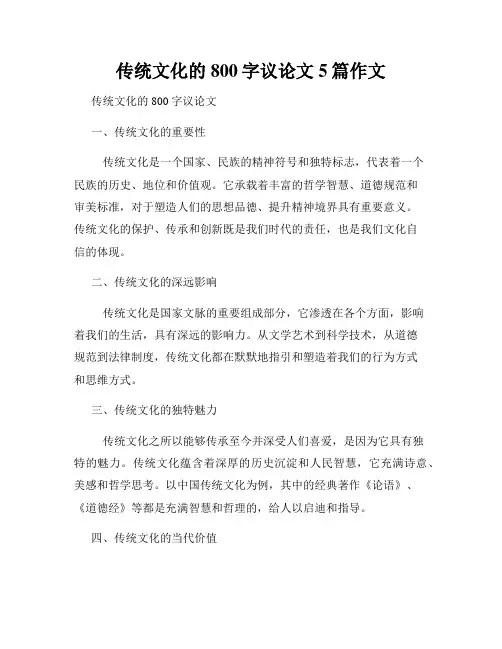 传统文化的 800 字议论文 5 篇作文

传统文化的 800 字议论文

一、传统文化的重要性

传统文化是一个国家、民族的精神符号和独特标志，代表着一个民族的历史、地位和价值观。它承载着丰富的哲学智慧、道德规范和审美标准，对于塑造人们的思想品德、提升精神境界具有重要意义。传统文化的保护、传承和创新既是我们时代的责任，也是我们文化自信的体现。

二、传统文化的深远影响

传统文化是国家文脉的重要组成部分，它渗透在各个方面，影响着我们的生活，具有深远的影响力。从文学艺术到科学技术，从道德规范到法律制度，传统文化都在默默地指引和塑造着我们的行为方式和思维方式。

三、传统文化的独特魅力

传统文化之所以能够传承至今并深受人们喜爱，是因为它具有独特的魅力。传统文化蕴含着深厚的历史沉淀和人民智慧，它充满诗意、美感和哲学思考。以中国传统文化为例，其中的经典著作《论语》、《道德经》等都是充满智慧和哲理的，给人以启迪和指导。

四、传统文化的当代价值